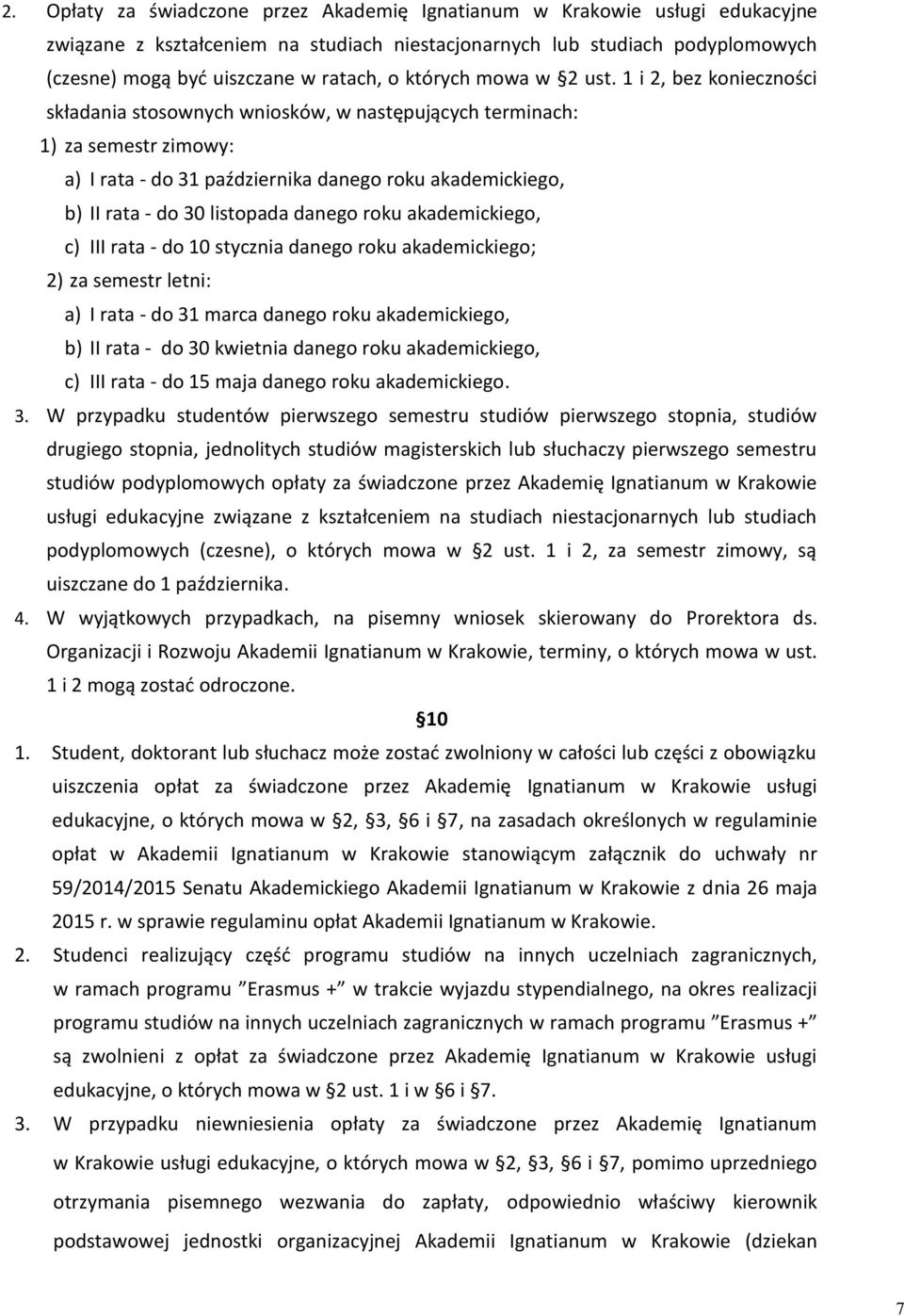 2. Opłaty za świadczone przez Akademię Ignatianum w Krakowie usługi edukacyjne związane z kształceniem na studiach niestacjonarnych lub studiach podyplomowych (czesne) mogą być uiszczane w ratach, o których mowa w §2 ust. 1 i 2, bez konieczności składania stosownych wniosków, w następujących terminach:

1) za semestr zimowy:

a) I rata - do 31 października danego roku akademickiego,

b) II rata - do 30 listopada danego roku akademickiego,

c) III rata - do 10 stycznia danego roku akademickiego;

2) za semestr letni:

a) I rata - do 31 marca danego roku akademickiego,

b) II rata - do 30 kwietnia danego roku akademickiego,

c) III rata - do 15 maja danego roku akademickiego.

3. W przypadku studentów pierwszego semestru studiów pierwszego stopnia, studiów drugiego stopnia, jednolitych studiów magisterskich lub słuchaczy pierwszego semestru studiów podyplomowych opłaty za świadczone przez Akademię Ignatianum w Krakowie usługi edukacyjne związane z kształceniem na studiach niestacjonarnych lub studiach podyplomowych (czesne), o których mowa w §2 ust. 1 i 2, za semestr zimowy, są uiszczane do 1 października.

4. W wyjątkowych przypadkach, na pisemny wniosek skierowany do Prorektora ds. Organizacji i Rozwoju Akademii Ignatianum w Krakowie, terminy, o których mowa w ust. 1 i 2 mogą zostać odroczone.

§10

1. Student, doktorant lub słuchacz może zostać zwolniony w całości lub części z obowiązku uiszczenia opłat za świadczone przez Akademię Ignatianum w Krakowie usługi edukacyjne, o których mowa w §2, §3, §6 i §7, na zasadach określonych w regulaminie opłat w Akademii Ignatianum w Krakowie stanowiącym załącznik do uchwały nr 59/2014/2015 Senatu Akademickiego Akademii Ignatianum w Krakowie z dnia 26 maja 2015 r. w sprawie regulaminu opłat Akademii Ignatianum w Krakowie.

2. Studenci realizujący część programu studiów na innych uczelniach zagranicznych, w ramach programu ”Erasmus +” w trakcie wyjazdu stypendialnego, na okres realizacji programu studiów na innych uczelniach zagranicznych w ramach programu ”Erasmus +” są zwolnieni z opłat za świadczone przez Akademię Ignatianum w Krakowie usługi edukacyjne, o których mowa w §2 ust. 1 i w §6 i §7.

3. W przypadku niewniesienia opłaty za świadczone przez Akademię Ignatianum w Krakowie usługi edukacyjne, o których mowa w §2, §3, §6 i §7, pomimo uprzedniego otrzymania pisemnego wezwania do zapłaty, odpowiednio właściwy kierownik podstawowej jednostki organizacyjnej Akademii Ignatianum w Krakowie (dziekan

7